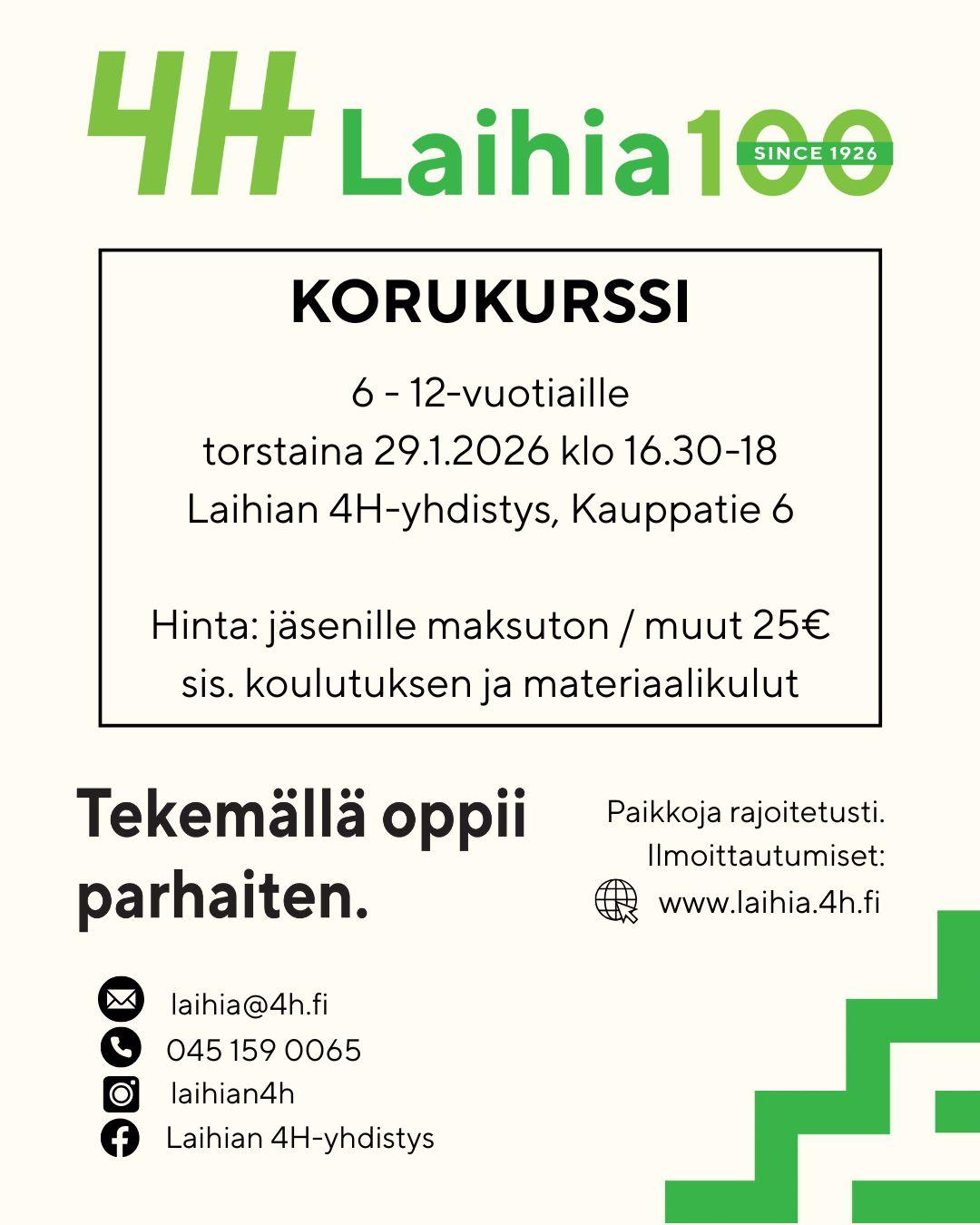 4H Laihia 100 SINCE 1926

KORUKURSSI

6 - 12-vuotiaille
torstaina 29.1.2026 klo 16.30-18
Laihian 4H-yhdistys, Kauppatie 6

Hinta: jäsenille maksuton / muut 25€
sis. koulutuksen ja materiaalikulut

Tekemällä oppii parhaiten.

Paikkoja rajoitetusti.
Ilmoittautumiset:
www.laihia.4h.fi

laihia@4h.fi
045 159 0065
laihian4h
Laihian 4H-yhdistys